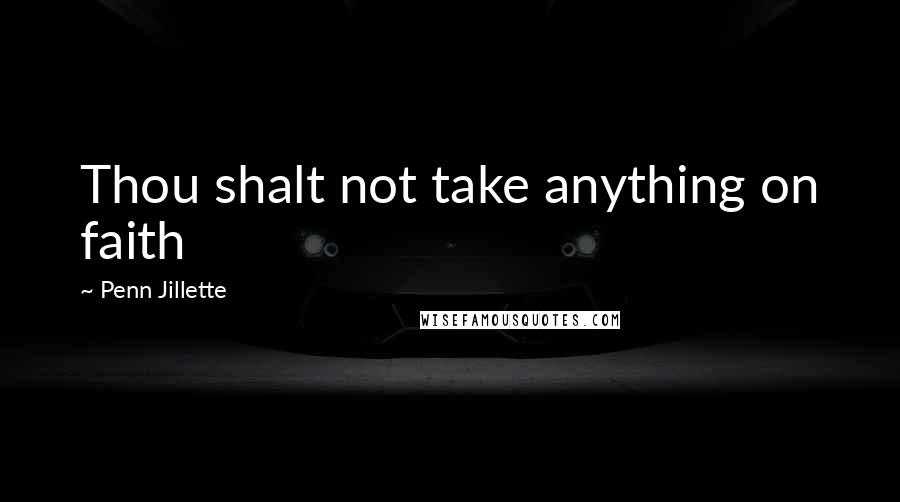 Thou shalt not take anything on faith

~ Penn Jillette

WISEFAMOUSQUOTES.COM